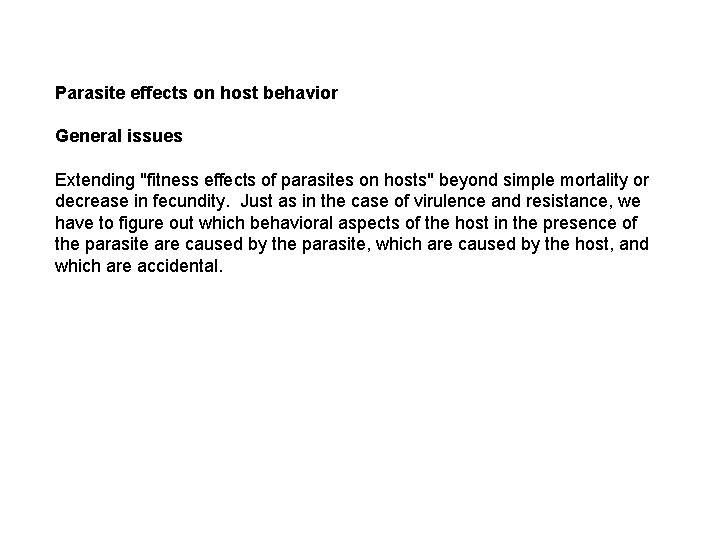 Parasite effects on host behavior

General issues

Extending "fitness effects of parasites on hosts" beyond simple mortality or decrease in fecundity. Just as in the case of virulence and resistance, we have to figure out which behavioral aspects of the host in the presence of the parasite are caused by the parasite, which are caused by the host, and which are accidental.